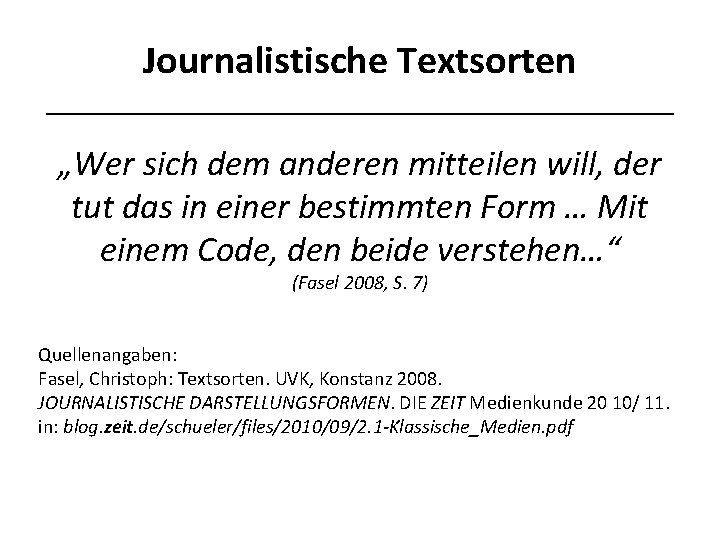 Journalistische Textsorten

„Wer sich dem anderen mitteilen will, der tut das in einer bestimmten Form … Mit einem Code, den beide verstehen…“
(Fasel 2008, S. 7)

Quellenangaben:
Fasel, Christoph: Textsorten. UVK, Konstanz 2008.
JOURNALISTISCHE DARSTELLUNGSFORMEN. DIE ZEIT Medienkunde 20 10/ 11.
in: blog.zeit.de/schueler/files/2010/09/2.1-Klassische_Medien.pdf